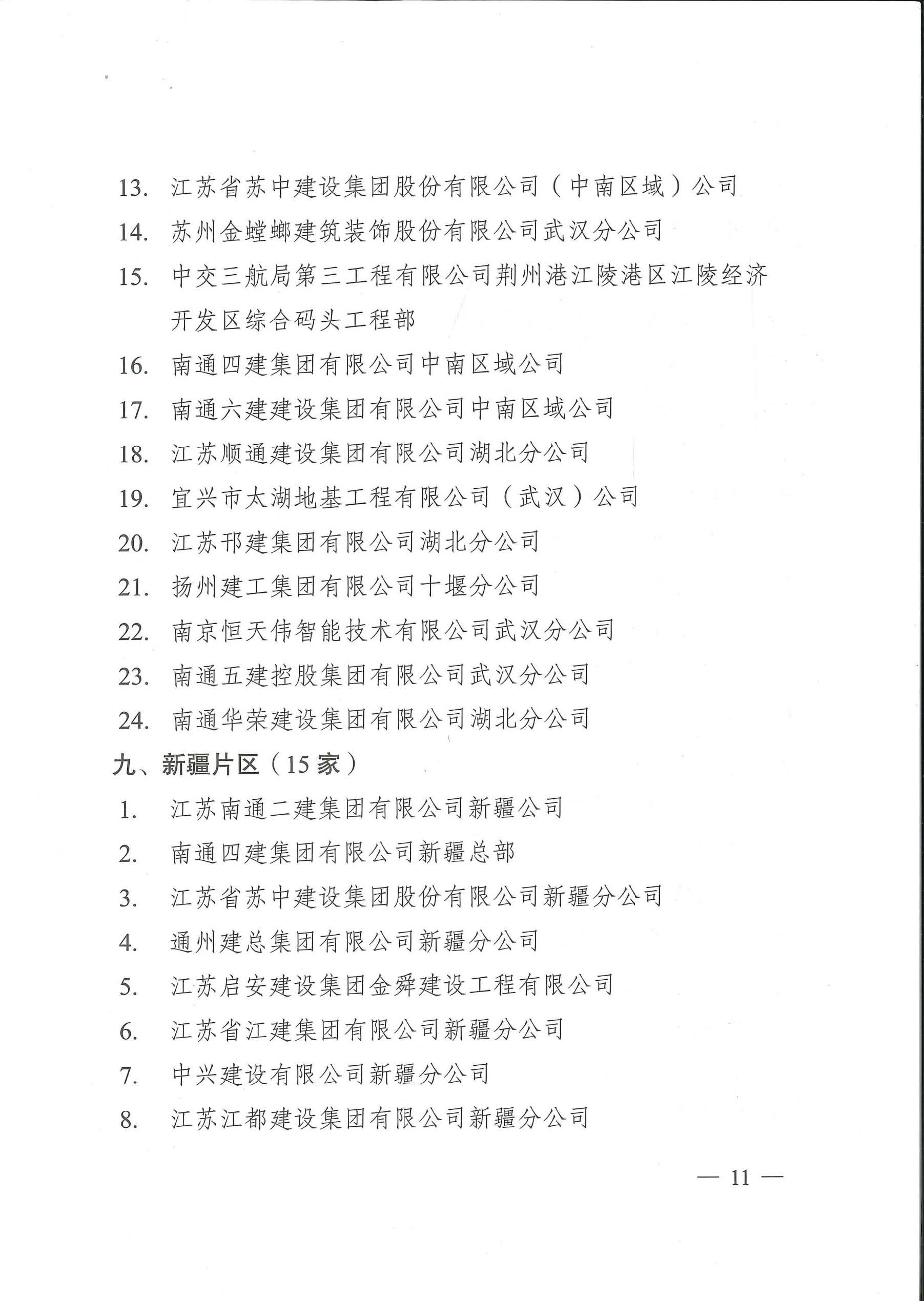 13. 江苏省苏中建设集团股份有限公司（中南区域）公司
14. 苏州金螳螂建筑装饰股份有限公司武汉分公司
15. 中交三航局第三工程有限公司荆州港江陵港区江陵经济开发区综合码头工程部
16. 南通四建集团有限公司中南区域公司
17. 南通六建建设集团有限公司中南区域公司
18. 江苏顺通建设集团有限公司湖北分公司
19. 宜兴市太湖地基工程有限公司（武汉）公司
20. 江苏邗建集团有限公司湖北分公司
21. 扬州建工集团有限公司十堰分公司
22. 南京恒天伟智能技术有限公司武汉分公司
23. 南通五建控股集团有限公司武汉分公司
24. 南通华荣建设集团有限公司湖北分公司

九、新疆片区（15 家）

1. 江苏南通二建集团有限公司新疆公司
2. 南通四建集团有限公司新疆总部
3. 江苏省苏中建设集团股份有限公司新疆分公司
4. 通州建总集团有限公司新疆分公司
5. 江苏启安建设集团金舜建设工程有限公司
6. 江苏省江建集团有限公司新疆分公司
7. 中兴建设有限公司新疆分公司
8. 江苏江都建设集团有限公司新疆分公司

— 11 —